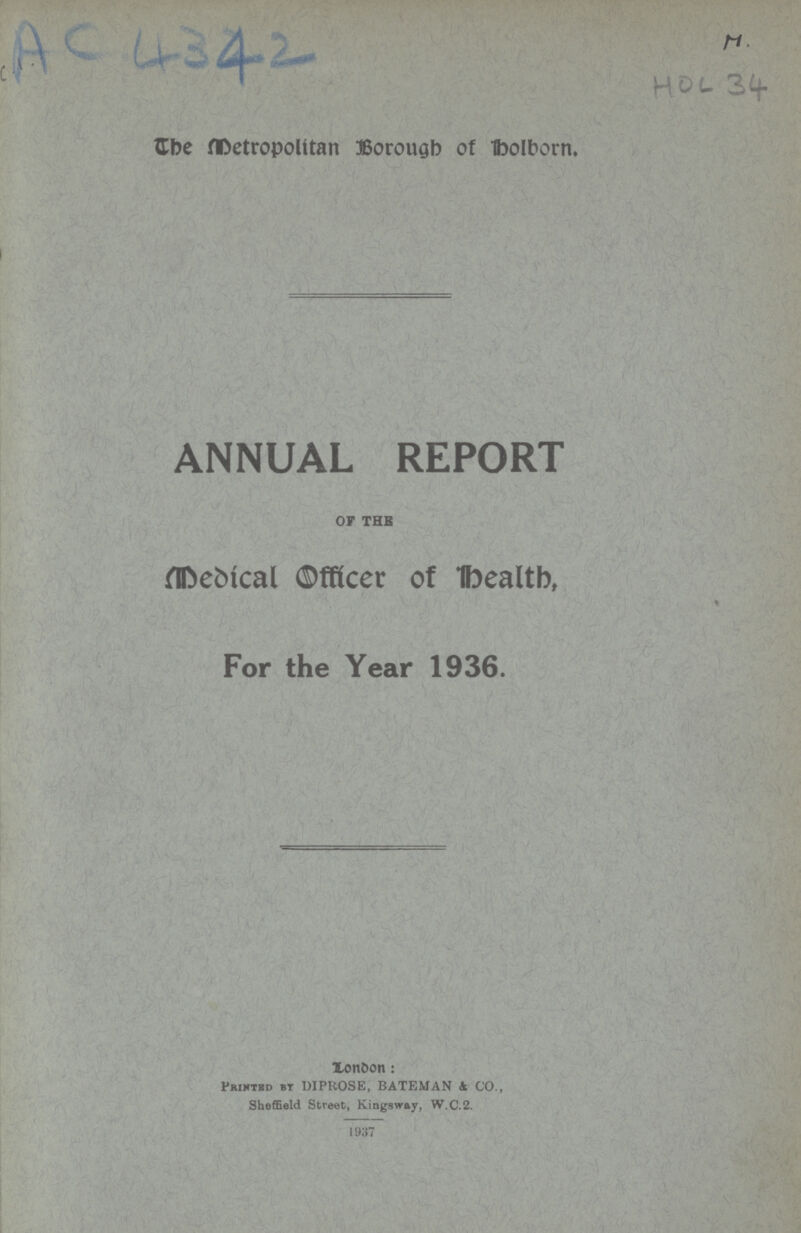 AC 4342

M.
HOL 34

The Metropolitan Borough of Holborn.

ANNUAL REPORT

OF THE

Medical Officer of Health,

For the Year 1936.

London:
Printed by DIPROSE, BATEMAN & CO., Sheffield Street, Kingsway, W.C.2.
1937